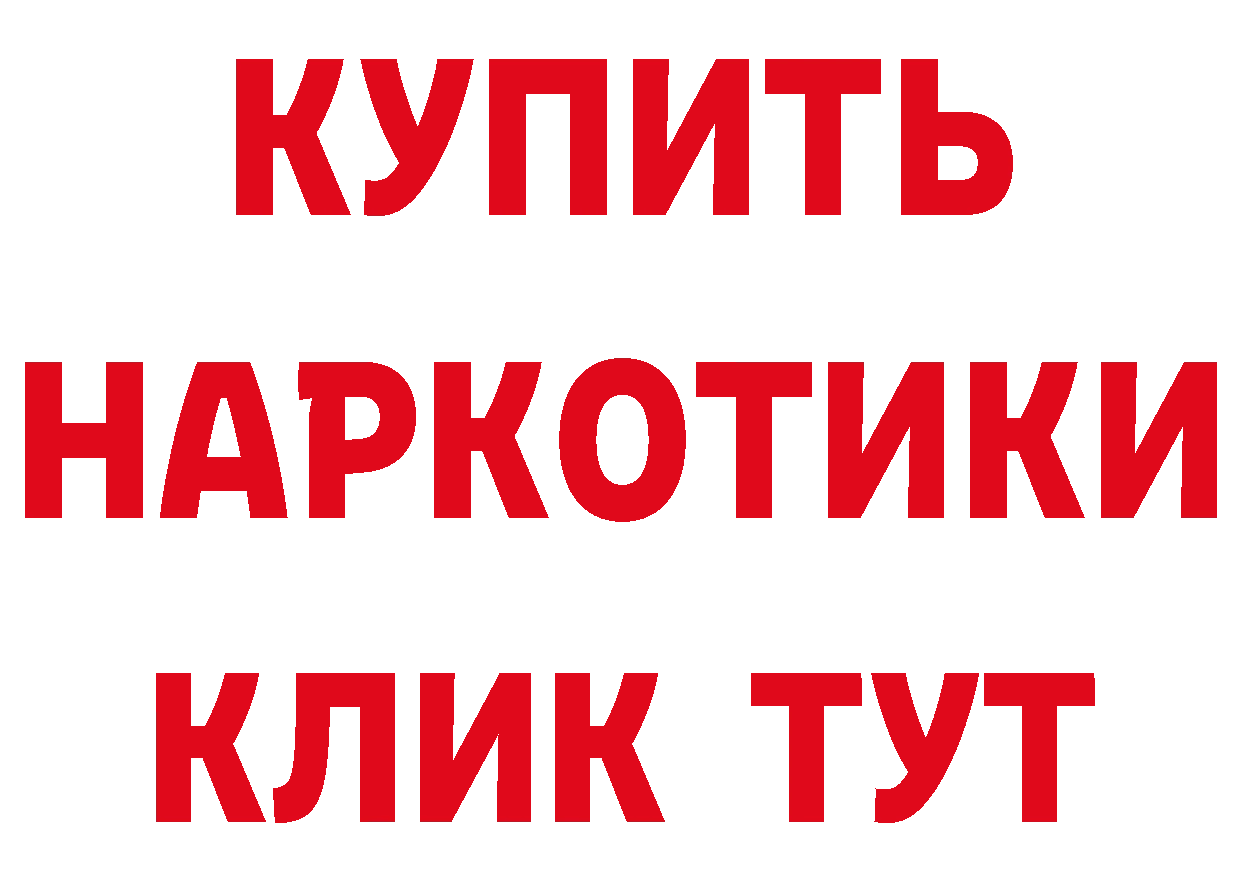 КУПИТЬ НАРКОТИКИ КЛИК ТУТ